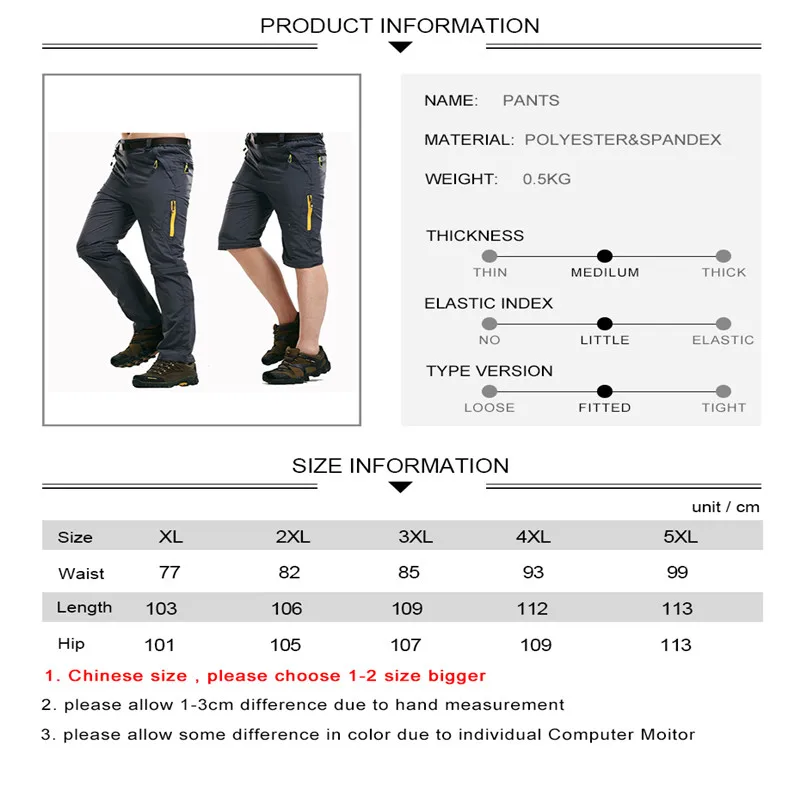 PRODUCT INFORMATION

NAME: PANTS

MATERIAL: POLYESTER&SPANDEX

WEIGHT: 0.5KG

THICKNESS

THIN MEDILUM THICK

ELASTIC INDEX

NO LITTLE ELASTIC

TYPE VERSION

LOOSE FITTED TIGHT

SIZE INFORMATION

unit / cm

| Size | XL | 2XL | 3XL | 4XL | 5XL |
|---|---|---|---|---|---|
| Waist | 77 | 82 | 85 | 93 | 99 |
| Length | 103 | 106 | 109 | 112 | 113 |
| Hip | 101 | 105 | 107 | 109 | 113 |

1. Chinese size , please choose 1-2 size bigger

2. please allow 1-3cm difference due to hand measurement

3. please allow some difference in color due to individual Computer Moitor